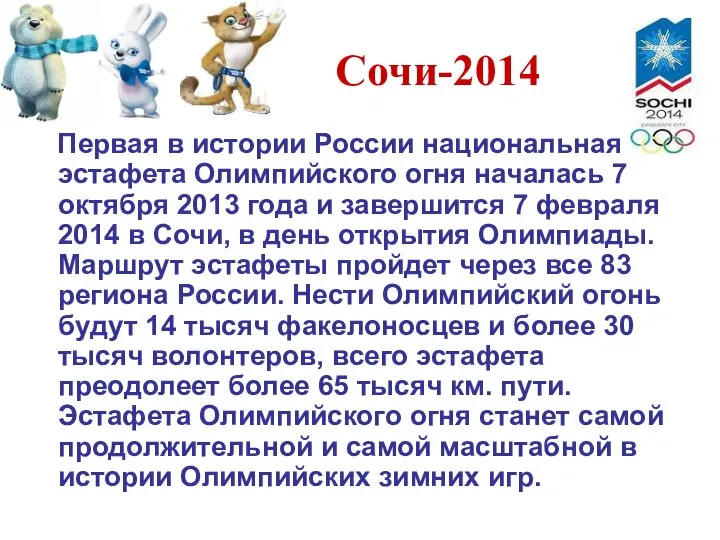 Сочи-2014

SOCHI
2014
CANDIDATE CITY

Первая в истории России национальная эстафета Олимпийского огня началась 7 октября 2013 года и завершится 7 февраля 2014 в Сочи, в день открытия Олимпиады. Маршрут эстафеты пройдет через все 83 региона России. Нести Олимпийский огонь будут 14 тысяч факелоносцев и более 30 тысяч волонтеров, всего эстафета преодолеет более 65 тысяч км. пути. Эстафета Олимпийского огня станет самой продолжительной и самой масштабной в истории Олимпийских зимних игр.